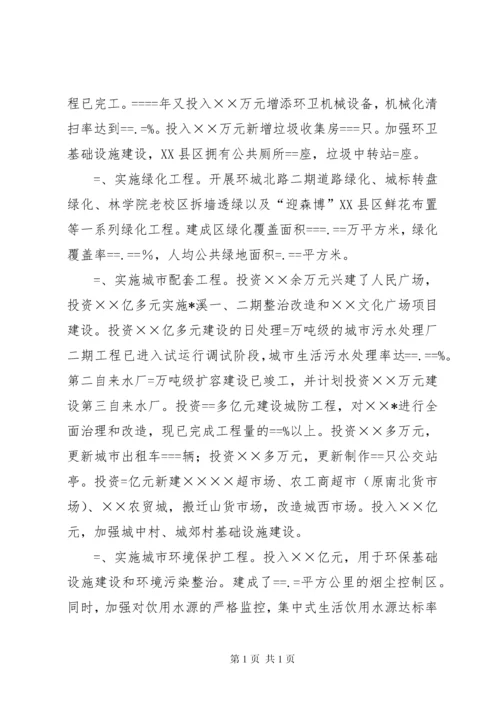 程已完工。====年又投入××万元增添环卫机械设备，机械化清扫率达到==.=%。投入××万元新增垃圾收集房===只。加强环卫基础设施建设，XX县区拥有公共厕所==座，垃圾中转站=座。

=、实施绿化工程。开展环城北路二期道路绿化、城标转盘绿化、林学院老校区拆墙透绿以及“迎森博”XX县区鲜花布置等一系列绿化工程。建成区绿化覆盖面积===.==万平方米，绿化覆盖率==.==%，人均公共绿地面积=.==平方米。

=、实施城市配套工程。投资××余万元兴建了人民广场，投资××亿多元实施*溪一、二期整治改造和××文化广场项目建设。投资××亿多元建设的日处理=万吨级的城市污水处理厂二期工程已进入试运行调试阶段，城市生活污水处理率达==.==%。第二自来水厂=万吨级扩容建设已竣工，并计划投资××万元建设第三自来水厂。投资==多亿元建设城防工程，对××*进行全面治理和改造，现已完成工程量的==%以上。投资××多万元，更新城市出租车===辆；投资××多万元，更新制作==只公交站亭。投资=亿元新建××××超市场、农工商超市（原南北货市场）、××农贸城，搬迁山货市场，改造城西市场。投入××亿元，加强城中村、城郊村基础设施建设。

=、实施城市环境保护工程。投入××亿元，用于环保基础设施建设和环境污染整治。建成了==.=平方公里的烟尘控制区。同时，加强对饮用水源的严格监控，集中式生活饮用水源达标率

第1页 共1页